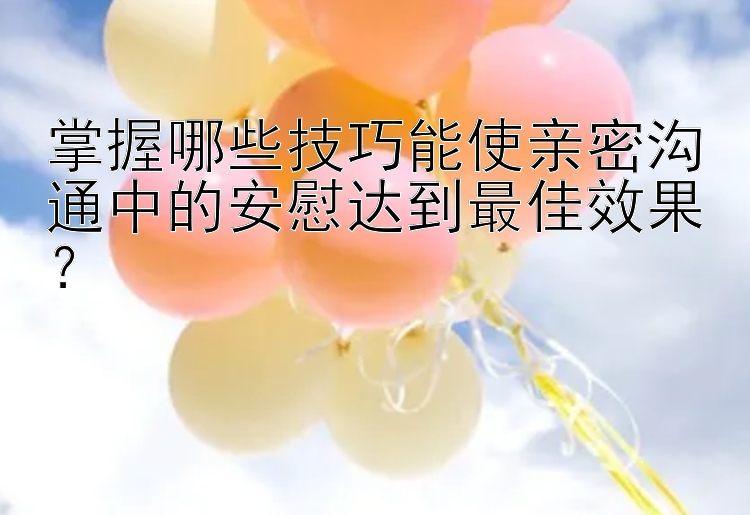 掌握哪些技巧能使亲密沟通中的安慰达到最佳效果？